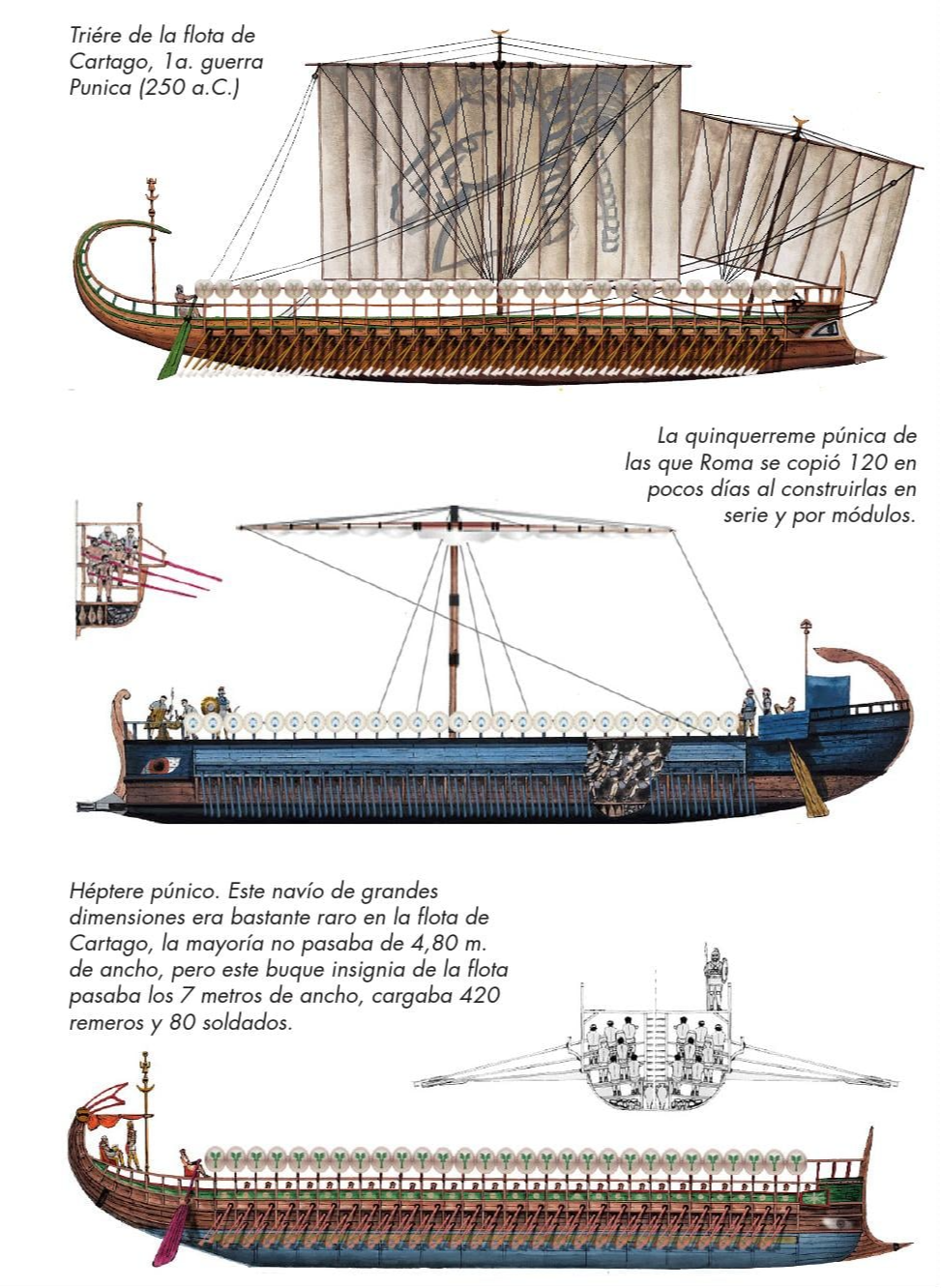 Triére de la flota de Cartago, 1a. guerra Punica (250 a.C.)

La quinquerreme púnica de las que Roma se copió 120 en pocos días al construirlas en serie y por módulos.

Héptere púnico. Este navío de grandes dimensiones era bastante raro en la flota de Cartago, la mayoría no pasaba de 4,80 m. de ancho, pero este buque insignia de la flota pasaba los 7 metros de ancho, cargaba 420 remeros y 80 soldados.